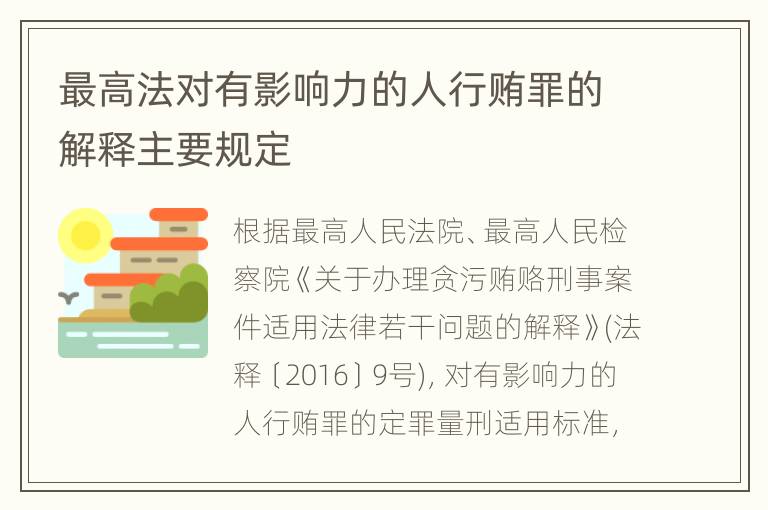 最高法对有影响力的人行贿罪的解释主要规定

根据最高人民法院、最高人民检察院《关于办理贪污贿赂刑事案件适用法律若干问题的解释》(法释〔2016〕9号), 对有影响力的人行贿罪的定罪量刑适用标准,